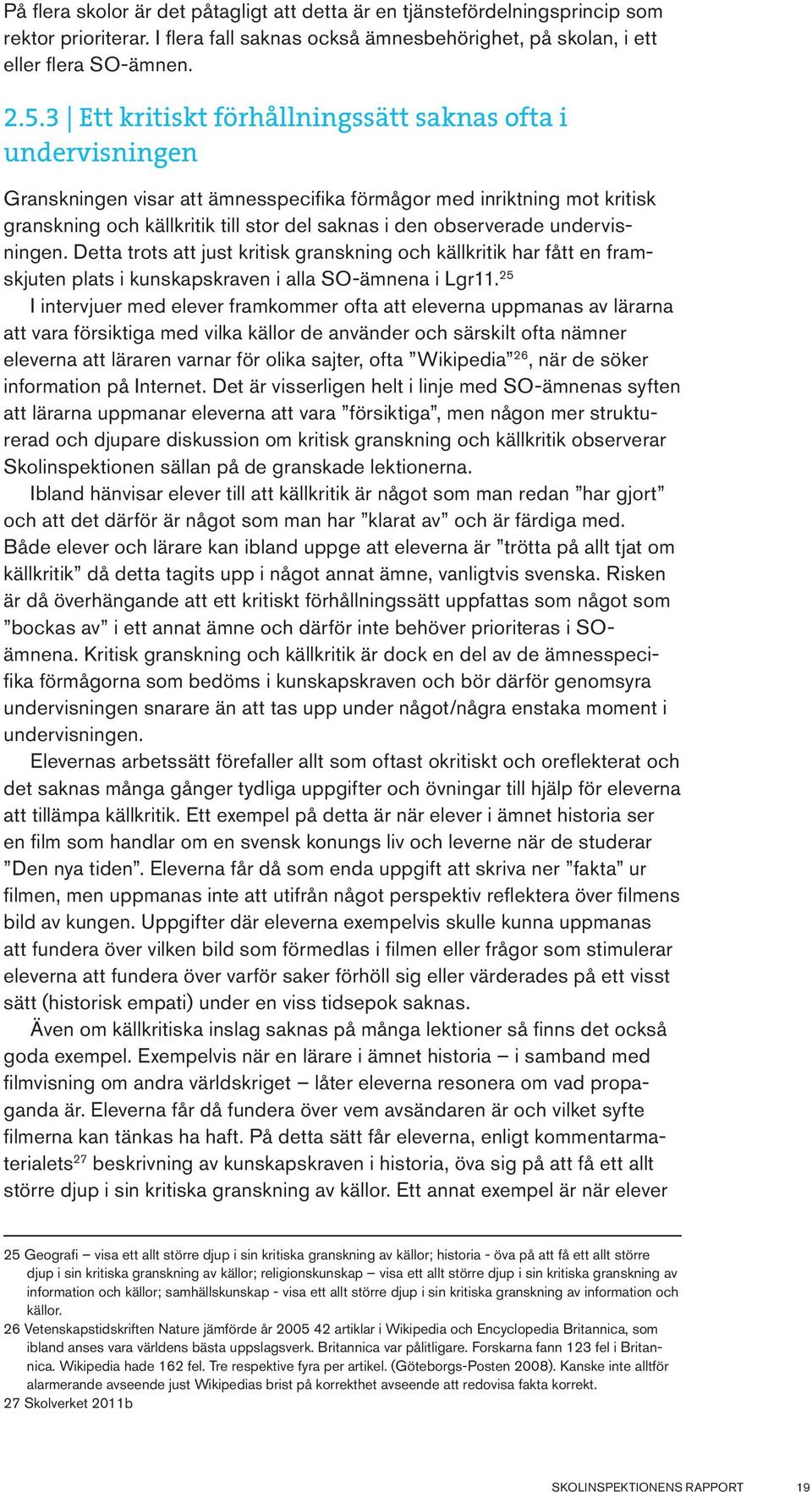 På flera skolor är det påtagligt att detta är en tjänstefördelningsprincip som rektor prioriterar. I flera fall saknas också ämnesbehörighet, på skolan, i ett eller flera SO-ämnen.

2.5.3 | Ett kritiskt förhållningssätt saknas ofta i undervisningen

Granskningen visar att ämnesspecifika förmågor med inriktning mot kritisk granskning och källkritik till stor del saknas i den observerade undervisningen. Detta trots att just kritisk granskning och källkritik har fått en framskjuten plats i kunskapskraven i alla SO-ämnena i Lgr11.$^{25}$

I intervjuer med elever framkommer ofta att eleverna uppmanas av lärarna att vara försiktiga med vilka källor de använder och särskilt ofta nämner eleverna att läraren varnar för olika sajter, ofta ”Wikipedia”$^{26}$, när de söker information på Internet. Det är visserligen helt i linje med SO-ämnenas syften att lärarna uppmanar eleverna att vara ”försiktiga”, men någon mer strukturerad och djupare diskussion om kritisk granskning och källkritik observerar Skolinspektionen sällan på de granskade lektionerna.

Ibland hänvisar elever till att källkritik är något som man redan ”har gjort” och att det därför är något som man har ”klarat av” och är färdiga med. Både elever och lärare kan ibland uppge att eleverna är ”trötta på allt tjat om källkritik” då detta tagits upp i något annat ämne, vanligtvis svenska. Risken är då överhängande att ett kritiskt förhållningssätt uppfattas som något som ”bockas av” i ett annat ämne och därför inte behöver prioriteras i SO-ämnena. Kritisk granskning och källkritik är dock en del av de ämnesspecifika förmågorna som bedöms i kunskapskraven och bör därför genomsyra undervisningen snarare än att tas upp under något/några enstaka moment i undervisningen.

Elevernas arbetssätt förefaller allt som oftast okritiskt och oreflekterat och det saknas många gånger tydliga uppgifter och övningar till hjälp för eleverna att tillämpa källkritik. Ett exempel på detta är när elever i ämnet historia ser en film som handlar om en svensk konungs liv och leverne när de studerar ”Den nya tiden”. Eleverna får då som enda uppgift att skriva ner ”fakta” ur filmen, men uppmanas inte att utifrån något perspektiv reflektera över filmens bild av kungen. Uppgifter där eleverna exempelvis skulle kunna uppmanas att fundera över vilken bild som förmedlas i filmen eller frågor som stimulerar eleverna att fundera över varför saker förhöll sig eller värderades på ett visst sätt (historisk empati) under en viss tidsepok saknas.

Även om källkritiska inslag saknas på många lektioner så finns det också goda exempel. Exempelvis när en lärare i ämnet historia – i samband med filmvisning om andra världskriget – låter eleverna resonera om vad propaganda är. Eleverna får då fundera över vem avsändaren är och vilket syfte filmerna kan tänkas ha haft. På detta sätt får eleverna, enligt kommentarmaterialets$^{27}$ beskrivning av kunskapskraven i historia, öva sig på att få ett allt större djup i sin kritiska granskning av källor. Ett annat exempel är när elever

25 Geografi – visa ett allt större djup i sin kritiska granskning av källor; historia - öva på att få ett allt större djup i sin kritiska granskning av källor; religionskunskap – visa ett allt större djup i sin kritiska granskning av information och källor; samhällskunskap - visa ett allt större djup i sin kritiska granskning av information och källor.
26 Vetenskapstidskriften Nature jämförde år 2005 42 artiklar i Wikipedia och Encyclopedia Britannica, som ibland anses vara världens bästa uppslagsverk. Britannica var pålitligare. Forskarna fann 123 fel i Britannica. Wikipedia hade 162 fel. Tre respektive fyra per artikel. (Göteborgs-Posten 2008). Kanske inte alltför alarmerande avseende just Wikipedias brist på korrekthet avseende att redovisa fakta korrekt.
27 Skolverket 2011b

SKOLINSPEKTIONENS RAPPORT 19